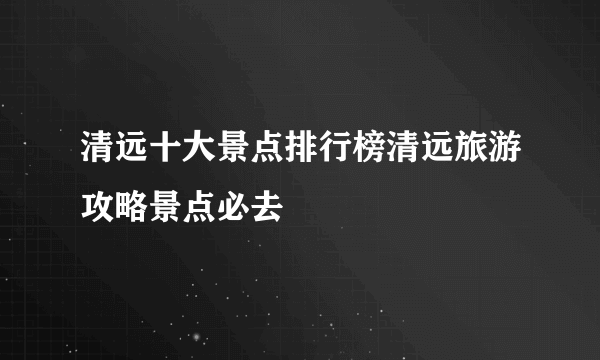 清远十大景点排行榜清远旅游攻略景点必去